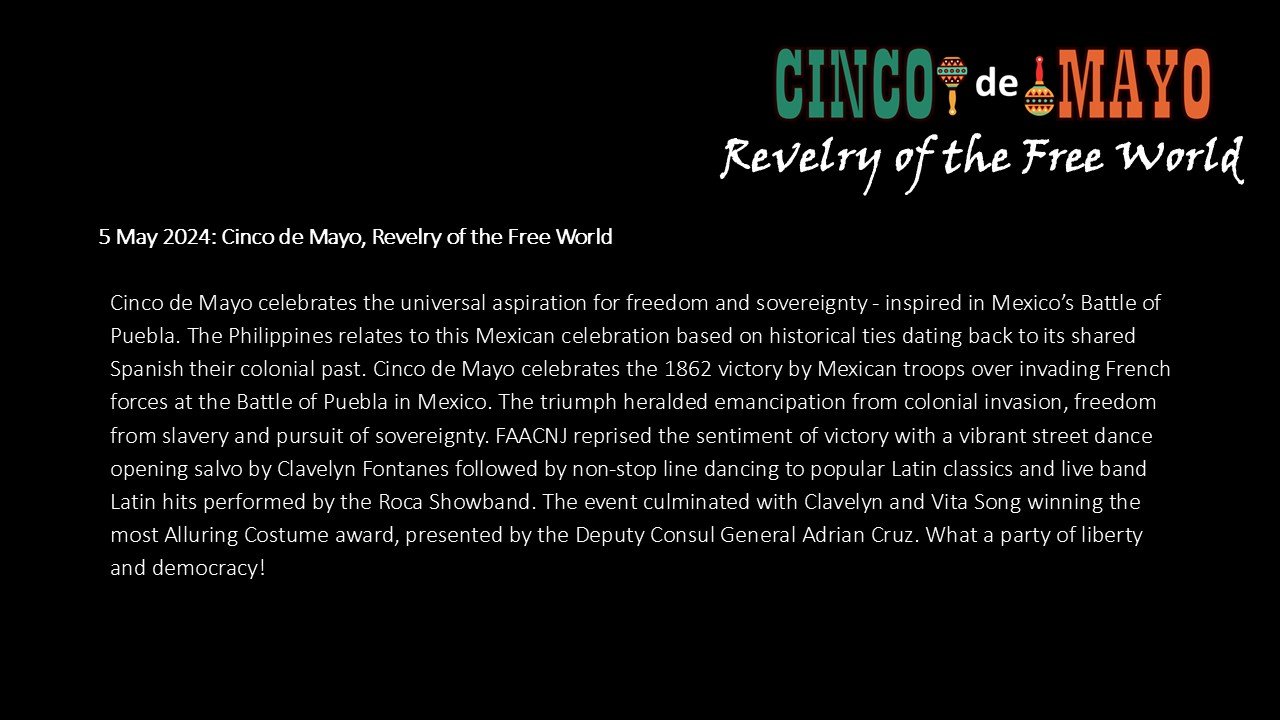 CINCO de MAYO
Revelry of the Free World

5 May 2024: Cinco de Mayo, Revelry of the Free World

Cinco de Mayo celebrates the universal aspiration for freedom and sovereignty - inspired in Mexico's Battle of Puebla. The Philippines relates to this Mexican celebration based on historical ties dating back to its shared Spanish their colonial past. Cinco de Mayo celebrates the 1862 victory by Mexican troops over invading French forces at the Battle of Puebla in Mexico. The triumph heralded emancipation from colonial invasion, freedom from slavery and pursuit of sovereignty. FAACNJ reprised the sentiment of victory with a vibrant street dance opening salvo by Clavelyn Fontanes followed by non-stop line dancing to popular Latin classics and live band Latin hits performed by the Roca Showband. The event culminated with Clavelyn and Vita Song winning the most Alluring Costume award, presented by the Deputy Consul General Adrian Cruz. What a party of liberty and democracy!